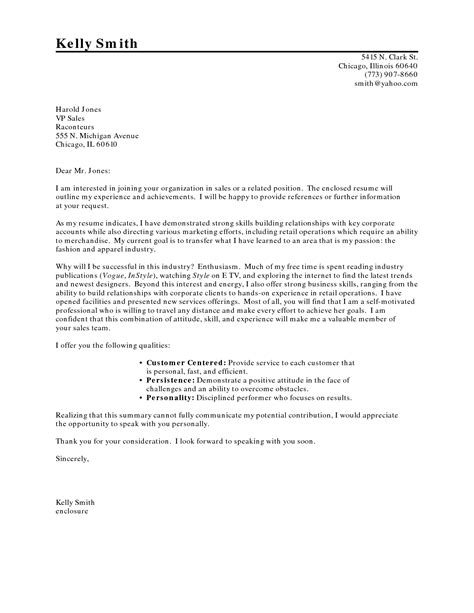 Kelly Smith

5415 N. Clark St.
Chicago, Illinois 60640
(773) 907-8660
smith@yahoo.com

Harold Jones
VP Sales
Raconteurs
555 N. Michigan Avenue
Chicago, IL 60610

Dear Mr. Jones:

I am interested in joining your organization in sales or a related position. The enclosed resume will outline my experience and achievements. I will be happy to provide references or further information at your request.

As my resume indicates, I have demonstrated strong skills building relationships with key corporate accounts while also directing various marketing efforts, including retail operations which require an ability to merchandise. My current goal is to transfer what I have learned to an area that is my passion: the fashion and apparel industry.

Why will I be successful in this industry? Enthusiasm. Much of my free time is spent reading industry publications (Vogue, InStyle), watching Style on E TV, and exploring the internet to find the latest trends and newest designers. Beyond this interest and energy, I also offer strong business skills, ranging from the ability to build relationships with corporate clients to hands-on experience in retail operations. I have opened facilities and presented new services offerings. Most of all, you will find that I am a self-motivated professional who is willing to travel any distance and make every effort to achieve her goals. I am confident that this combination of attitude, skill, and experience will make me a valuable member of your sales team.

I offer you the following qualities:

• Customer Centered: Provide service to each customer that is personal, fast, and efficient.
• Persistence: Demonstrate a positive attitude in the face of challenges and an ability to overcome obstacles.
• Personality: Disciplined performer who focuses on results.

Realizing that this summary cannot fully communicate my potential contribution, I would appreciate the opportunity to speak with you personally.

Thank you for your consideration. I look forward to speaking with you soon.

Sincerely,

Kelly Smith
enclosure